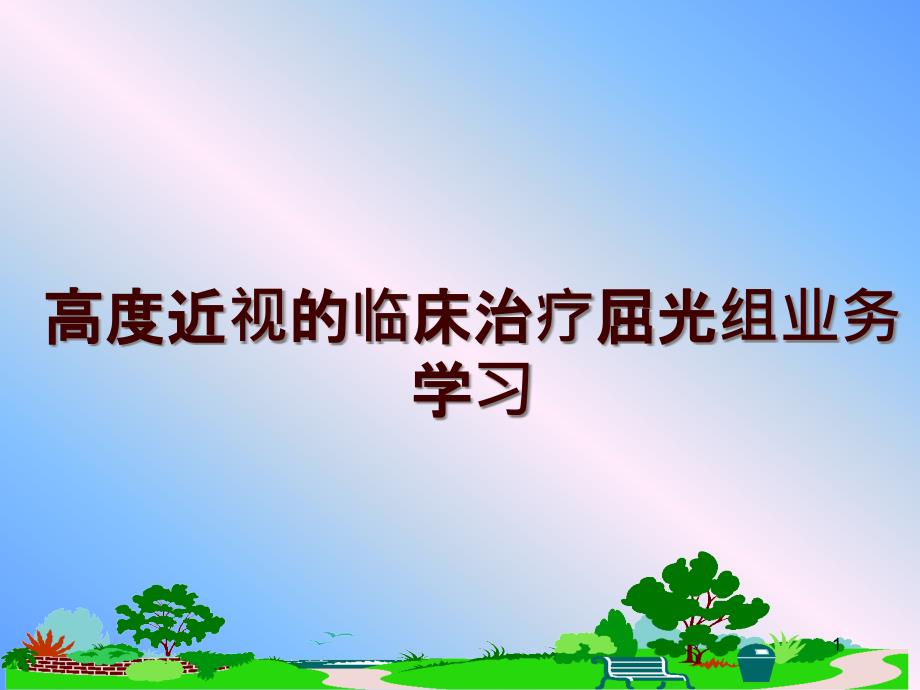 高度近视的临床治疗屈光组业务学习

1